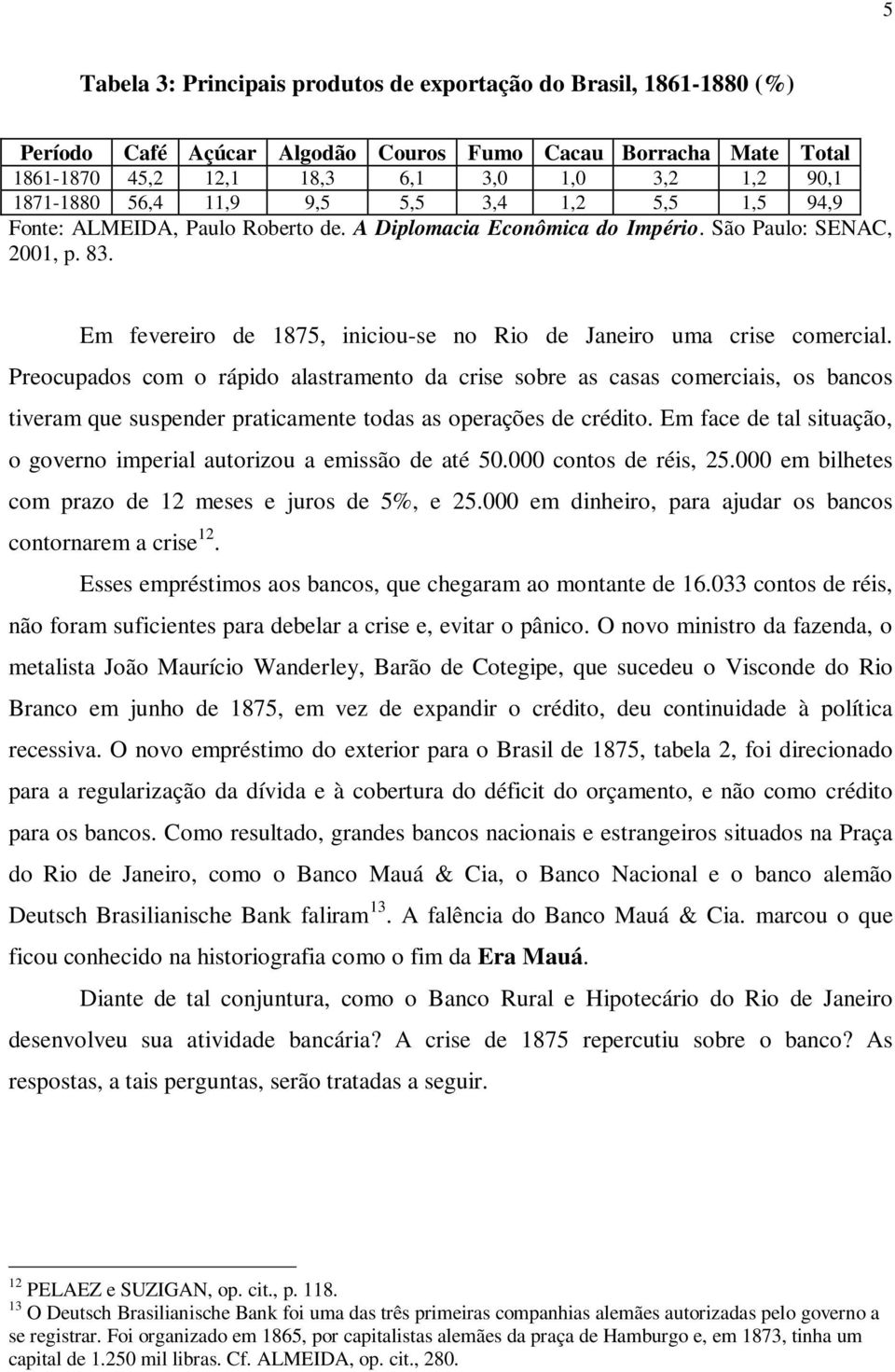 5

Tabela 3: Principais produtos de exportação do Brasil, 1861-1880 (%)

| Período | Café | Açúcar | Algodão | Couros | Fumo | Cacau | Borracha | Mate | Total |
|---|---|---|---|---|---|---|---|---|---|
| 1861-1870 | 45,2 | 12,1 | 18,3 | 6,1 | 3,0 | 1,0 | 3,2 | 1,2 | 90,1 |
| 1871-1880 | 56,4 | 11,9 | 9,5 | 5,5 | 3,4 | 1,2 | 5,5 | 1,5 | 94,9 |

Fonte: ALMEIDA, Paulo Roberto de. A Diplomacia Econômica do Império. São Paulo: SENAC, 2001, p. 83.

Em fevereiro de 1875, iniciou-se no Rio de Janeiro uma crise comercial. Preocupados com o rápido alastramento da crise sobre as casas comerciais, os bancos tiveram que suspender praticamente todas as operações de crédito. Em face de tal situação, o governo imperial autorizou a emissão de até 50.000 contos de réis, 25.000 em bilhetes com prazo de 12 meses e juros de 5%, e 25.000 em dinheiro, para ajudar os bancos contornarem a crise$^{12}$.

Esses empréstimos aos bancos, que chegaram ao montante de 16.033 contos de réis, não foram suficientes para debelar a crise e, evitar o pânico. O novo ministro da fazenda, o metalista João Maurício Wanderley, Barão de Cotegipe, que sucedeu o Visconde do Rio Branco em junho de 1875, em vez de expandir o crédito, deu continuidade à política recessiva. O novo empréstimo do exterior para o Brasil de 1875, tabela 2, foi direcionado para a regularização da dívida e à cobertura do déficit do orçamento, e não como crédito para os bancos. Como resultado, grandes bancos nacionais e estrangeiros situados na Praça do Rio de Janeiro, como o Banco Mauá & Cia, o Banco Nacional e o banco alemão Deutsch Brasilianische Bank faliram$^{13}$. A falência do Banco Mauá & Cia. marcou o que ficou conhecido na historiografia como o fim da Era Mauá.

Diante de tal conjuntura, como o Banco Rural e Hipotecário do Rio de Janeiro desenvolveu sua atividade bancária? A crise de 1875 repercutiu sobre o banco? As respostas, a tais perguntas, serão tratadas a seguir.

$^{12}$ PELAEZ e SUZIGAN, op. cit., p. 118.
$^{13}$ O Deutsch Brasilianische Bank foi uma das três primeiras companhias alemães autorizadas pelo governo a se registrar. Foi organizado em 1865, por capitalistas alemães da praça de Hamburgo e, em 1873, tinha um capital de 1.250 mil libras. Cf. ALMEIDA, op. cit., 280.